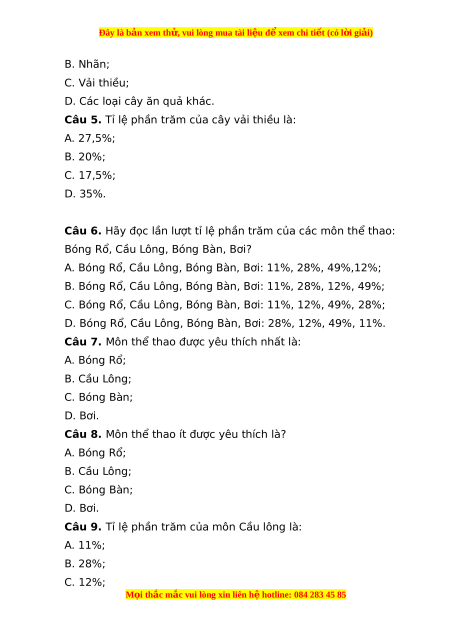 Đây là bản xem thử, vui lòng mua tài liệu để xem chi tiết (có lời giải)

B. Nhãn;

C. Vải thiều;

D. Các loại cây ăn quả khác.

**Câu 5.** Tỉ lệ phần trăm của cây vải thiều là:

A. 27,5%;

B. 20%;

C. 17,5%;

D. 35%.

**Câu 6.** Hãy đọc lần lượt tỉ lệ phần trăm của các môn thể thao: Bóng Rổ, Cầu Lông, Bóng Bàn, Bơi?

A. Bóng Rổ, Cầu Lông, Bóng Bàn, Bơi: 11%, 28%, 49%,12%;

B. Bóng Rổ, Cầu Lông, Bóng Bàn, Bơi: 11%, 28%, 12%, 49%;

C. Bóng Rổ, Cầu Lông, Bóng Bàn, Bơi: 11%, 12%, 49%, 28%;

D. Bóng Rổ, Cầu Lông, Bóng Bàn, Bơi: 28%, 12%, 49%, 11%.

**Câu 7.** Môn thể thao được yêu thích nhất là:

A. Bóng Rổ;

B. Cầu Lông;

C. Bóng Bàn;

D. Bơi.

**Câu 8.** Môn thể thao ít được yêu thích là?

A. Bóng Rổ;

B. Cầu Lông;

C. Bóng Bàn;

D. Bơi.

**Câu 9.** Tỉ lệ phần trăm của môn Cầu lông là:

A. 11%;

B. 28%;

C. 12%;

Mọi thắc mắc vui lòng xin liên hệ hotline: 084 283 45 85